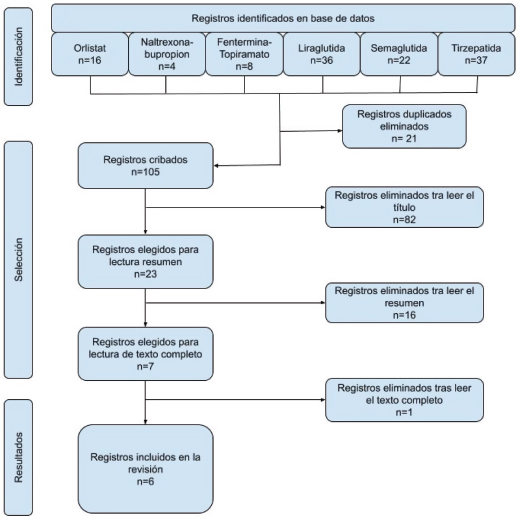 Identificación

Registros identificados en base de datos

Orlistat
n=16

Naltrexona-bupropion
n=4

Fentermina-Topiramato
n=8

Liraglutida
n=36

Semaglutida
n=22

Tirzepatida
n=37

Registros duplicados eliminados
n= 21

Selección

Registros cribados
n=105

Registros eliminados tra leer el título
n=82

Registros elegidos para lectura resumen
n=23

Registros eliminados tra leer el resumen
n=16

Registros elegidos para lectura de texto completo
n=7

Registros eliminados tras leer el texto completo
n=1

Resultados

Registros incluidos en la revisión
n=6